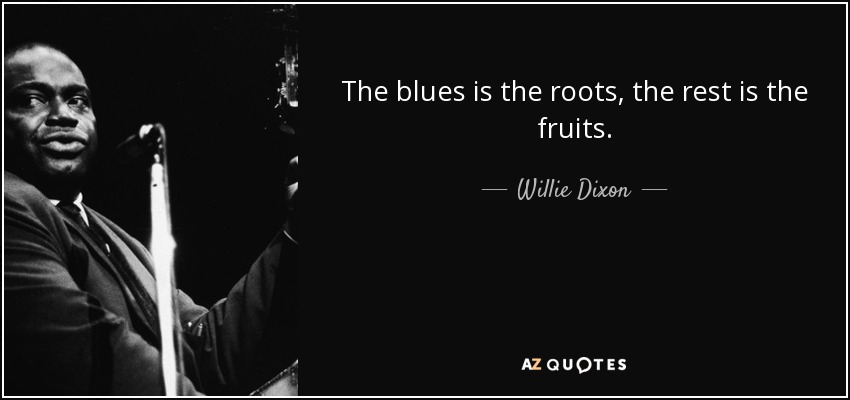 The blues is the roots, the rest is the fruits.

— Willie Dixon —

AZ QUOTES